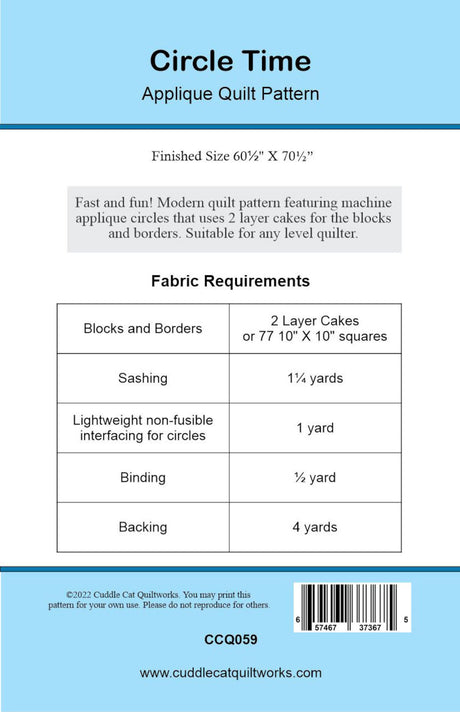 Circle Time

Applique Quilt Pattern

Finished Size 60½" X 70½"

Fast and fun! Modern quilt pattern featuring machine applique circles that uses 2 layer cakes for the blocks and borders. Suitable for any level quilter.

Fabric Requirements

| Blocks and Borders | 2 Layer Cakes or 77 10" X 10" squares |
|---|---|
| Sashing | 1¼ yards |
| Lightweight non-fusible interfacing for circles | 1 yard |
| Binding | ½ yard |
| Backing | 4 yards |

©2022 Cuddle Cat Quiltworks. You may print this pattern for your own use. Please do not reproduce for others.

6 57467 37367 5

CCQ059

www.cuddlecatquiltworks.com